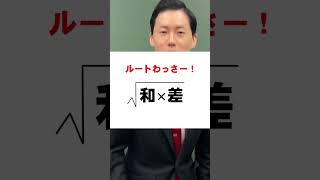 ルートわっさー！

$\sqrt{和 \times 差}$